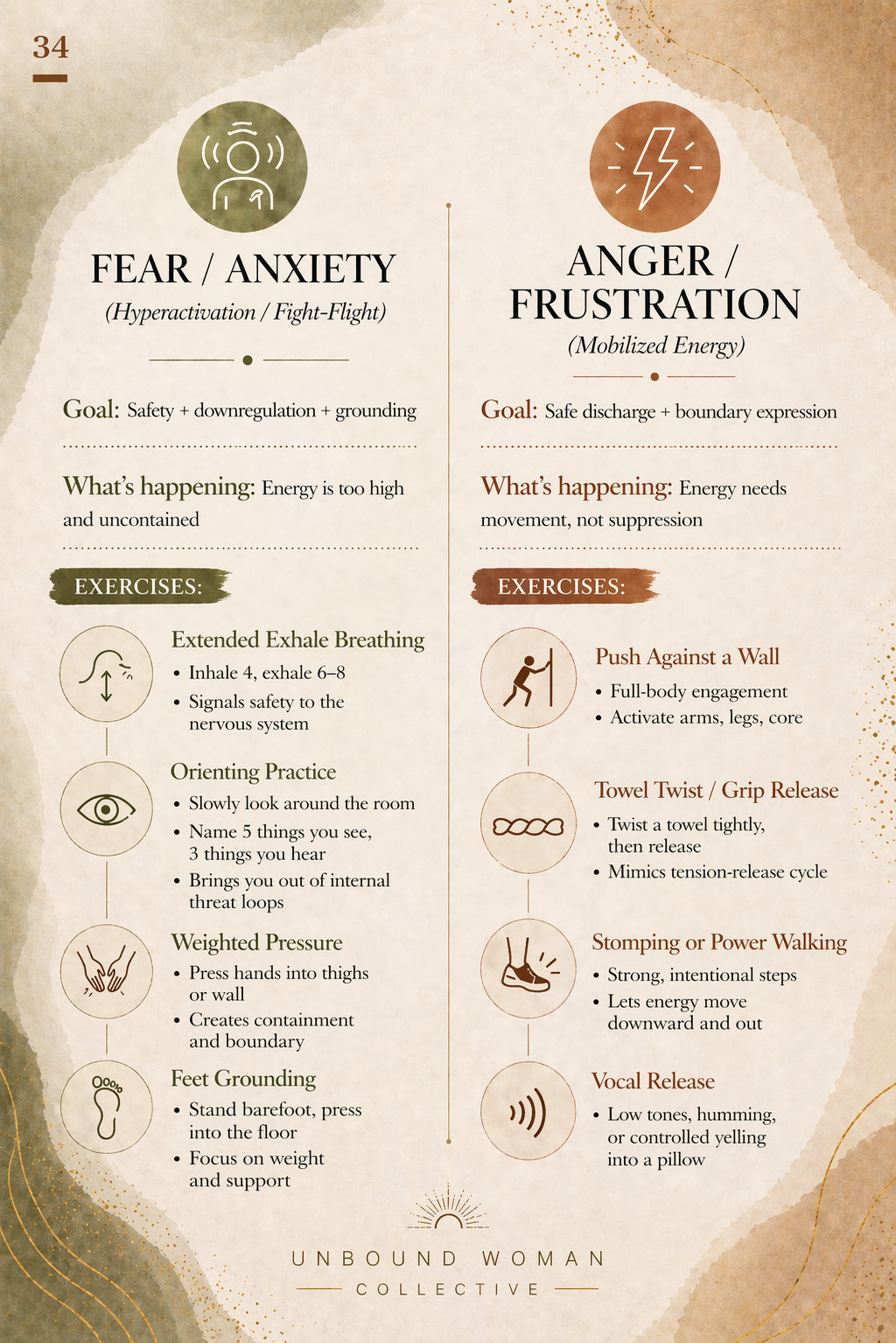 34

FEAR / ANXIETY
(Hyperactivation / Fight-Flight)

Goal: Safety + downregulation + grounding

What's happening: Energy is too high and uncontained

EXERCISES:

Extended Exhale Breathing
• Inhale 4, exhale 6–8
• Signals safety to the nervous system

Orienting Practice
• Slowly look around the room
• Name 5 things you see, 3 things you hear
• Brings you out of internal threat loops

Weighted Pressure
• Press hands into thighs or wall
• Creates containment and boundary

Feet Grounding
• Stand barefoot, press into the floor
• Focus on weight and support

ANGER / FRUSTRATION
(Mobilized Energy)

Goal: Safe discharge + boundary expression

What's happening: Energy needs movement, not suppression

EXERCISES:

Push Against a Wall
• Full-body engagement
• Activate arms, legs, core

Towel Twist / Grip Release
• Twist a towel tightly, then release
• Mimics tension-release cycle

Stomping or Power Walking
• Strong, intentional steps
• Lets energy move downward and out

Vocal Release
• Low tones, humming, or controlled yelling into a pillow

UNBOUND WOMAN
COLLECTIVE